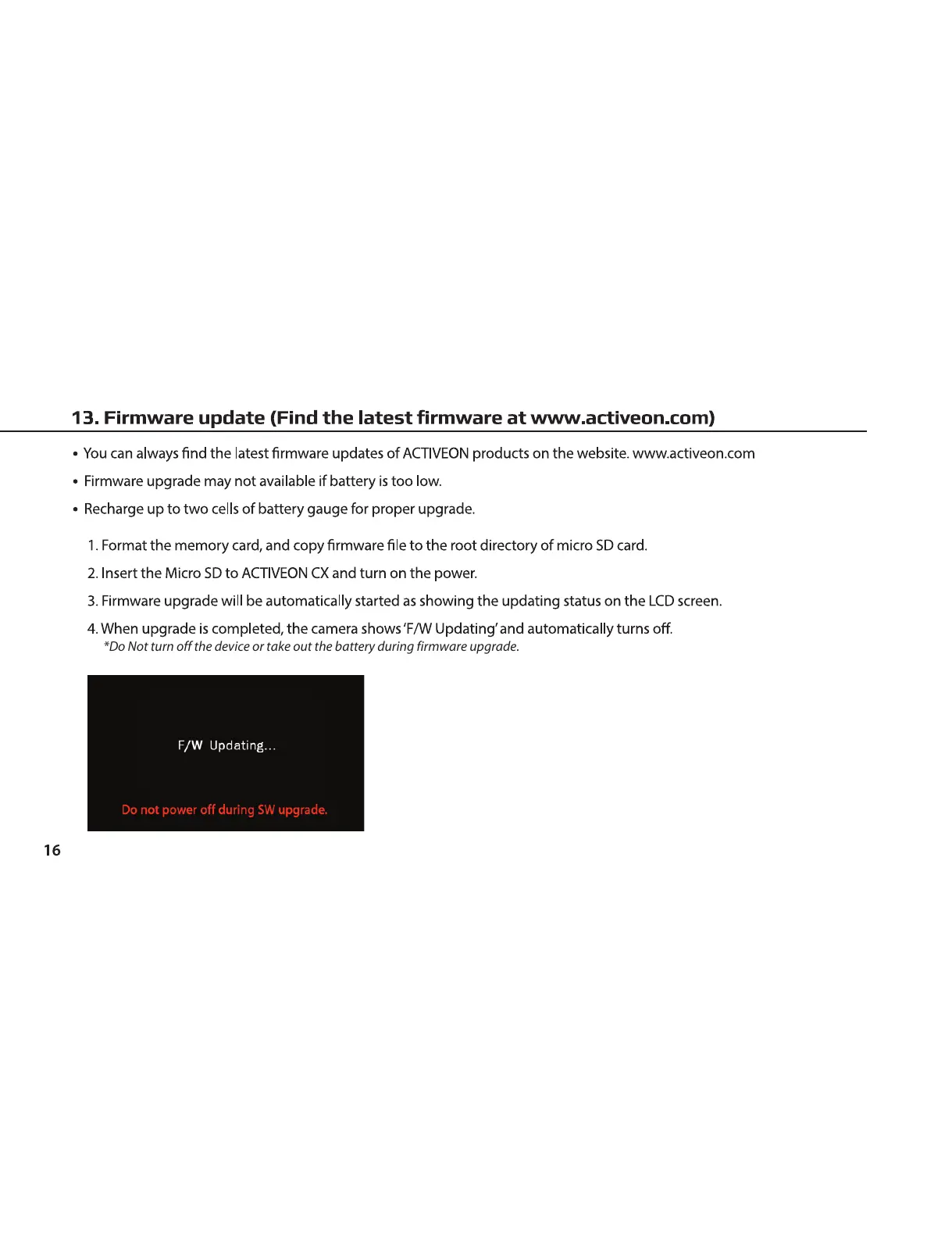 13. Firmware update (Find the latest firmware at www.activeon.com)

• You can always find the latest firmware updates of ACTIVEON products on the website. www.activeon.com

• Firmware upgrade may not available if battery is too low.

• Recharge up to two cells of battery gauge for proper upgrade.

1. Format the memory card, and copy firmware file to the root directory of micro SD card.

2. Insert the Micro SD to ACTIVEON CX and turn on the power.

3. Firmware upgrade will be automatically started as showing the updating status on the LCD screen.

4. When upgrade is completed, the camera shows 'F/W Updating' and automatically turns off.
*Do Not turn off the device or take out the battery during firmware upgrade.

F/W Updating...

Do not power off during SW upgrade.

16